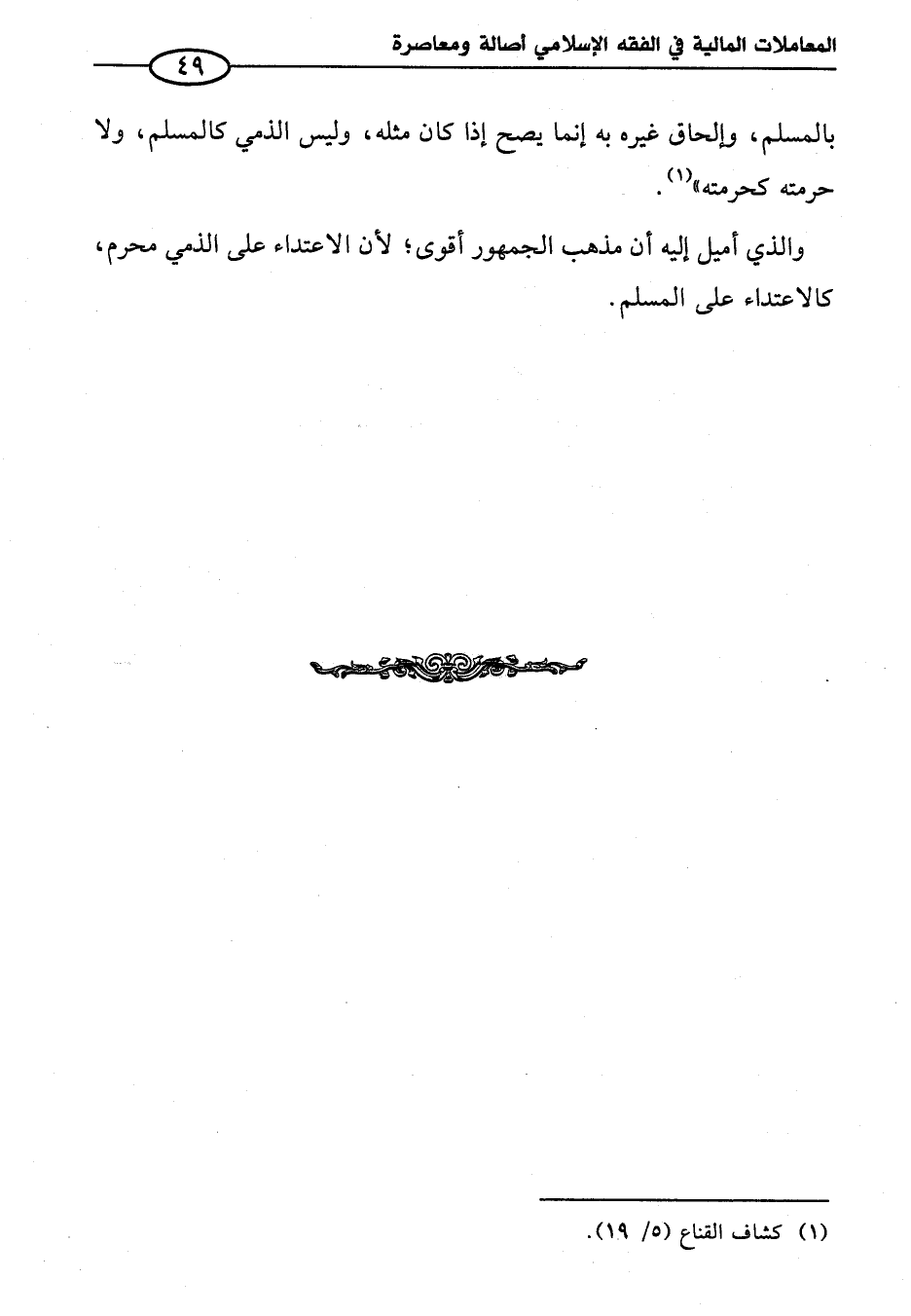 المعاملات المالية في الفقه الإسلامي أصالة ومعاصرة

٤٩

بالمسلم، وإلحاق غيره به إنما يصح إذا كان مثله، وليس الذمي كالمسلم، ولا حرمته كحرمته»$^{(١)}$.

والذي أميل إليه أن مذهب الجمهور أقوى؛ لأن الاعتداء على الذمي محرم، كالاعتداء على المسلم.

(١) كشاف القناع (٥/ ١٩).